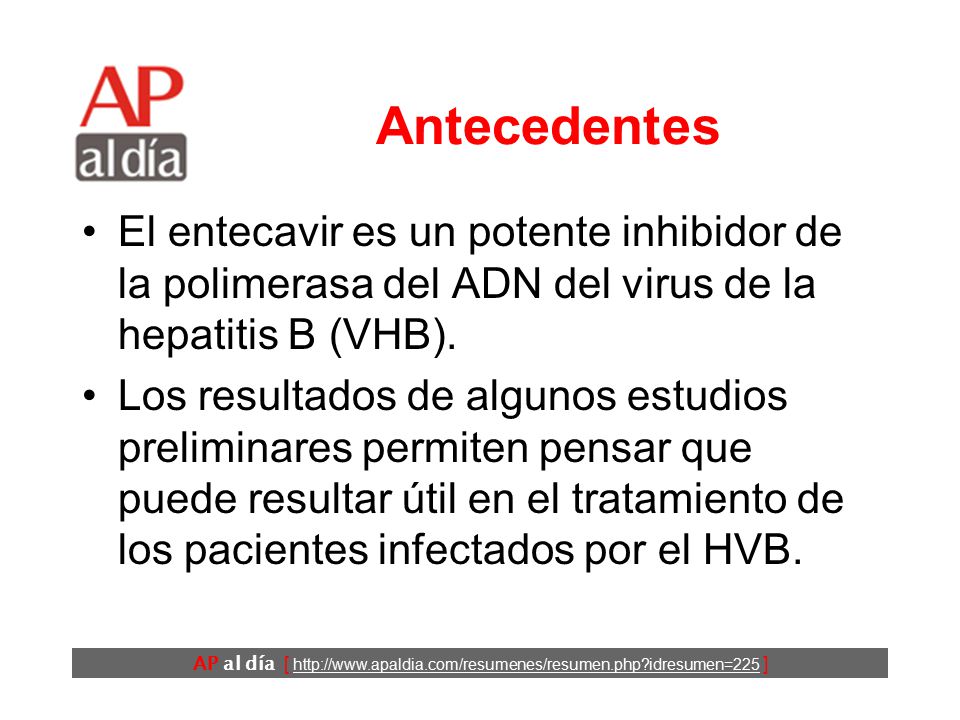 AP al día

Antecedentes

• El entecavir es un potente inhibidor de la polimerasa del ADN del virus de la hepatitis B (VHB).

• Los resultados de algunos estudios preliminares permiten pensar que puede resultar útil en el tratamiento de los pacientes infectados por el HVB.

AP al día [ http://www.apaldia.com/resumenes/resumen.php?idresumen=225 ]